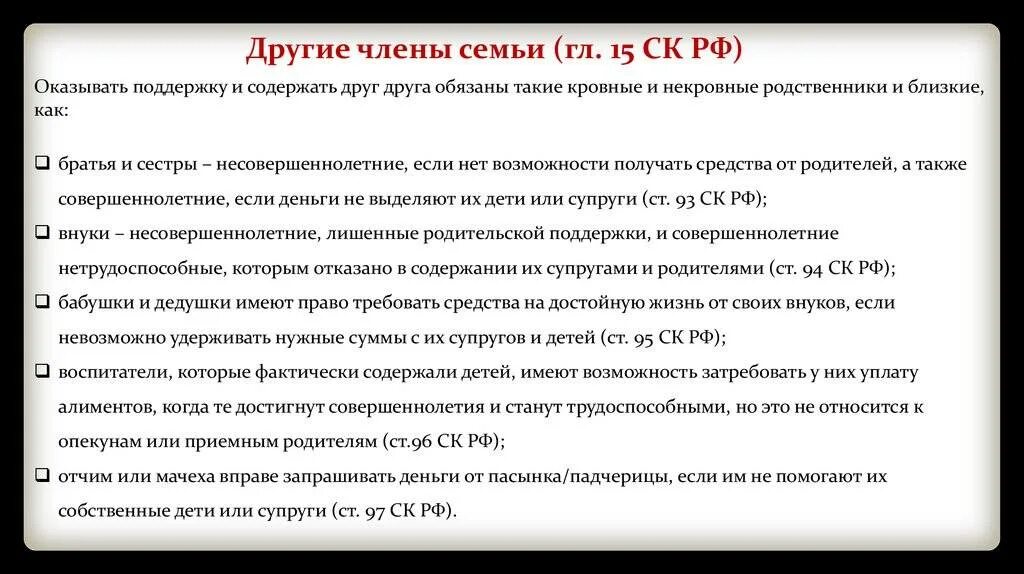 Другие члены семьи (гл. 15 СК РФ)

Оказывать поддержку и содержать друг друга обязаны такие кровные и некровные родственники и близкие, как:

❑ братья и сестры – несовершеннолетние, если нет возможности получать средства от родителей, а также совершеннолетние, если деньги не выделяют их дети или супруги (ст. 93 СК РФ);
❑ внуки – несовершеннолетние, лишенные родительской поддержки, и совершеннолетние нетрудоспособные, которым отказано в содержании их супругами и родителями (ст. 94 СК РФ);
❑ бабушки и дедушки имеют право требовать средства на достойную жизнь от своих внуков, если невозможно удерживать нужные суммы с их супругов и детей (ст. 95 СК РФ);
❑ воспитатели, которые фактически содержали детей, имеют возможность затребовать у них уплату алиментов, когда те достигнут совершеннолетия и станут трудоспособными, но это не относится к опекунам или приемным родителям (ст.96 СК РФ);
❑ отчим или мачеха вправе запрашивать деньги от пасынка/падчерицы, если им не помогают их собственные дети или супруги (ст. 97 СК РФ).